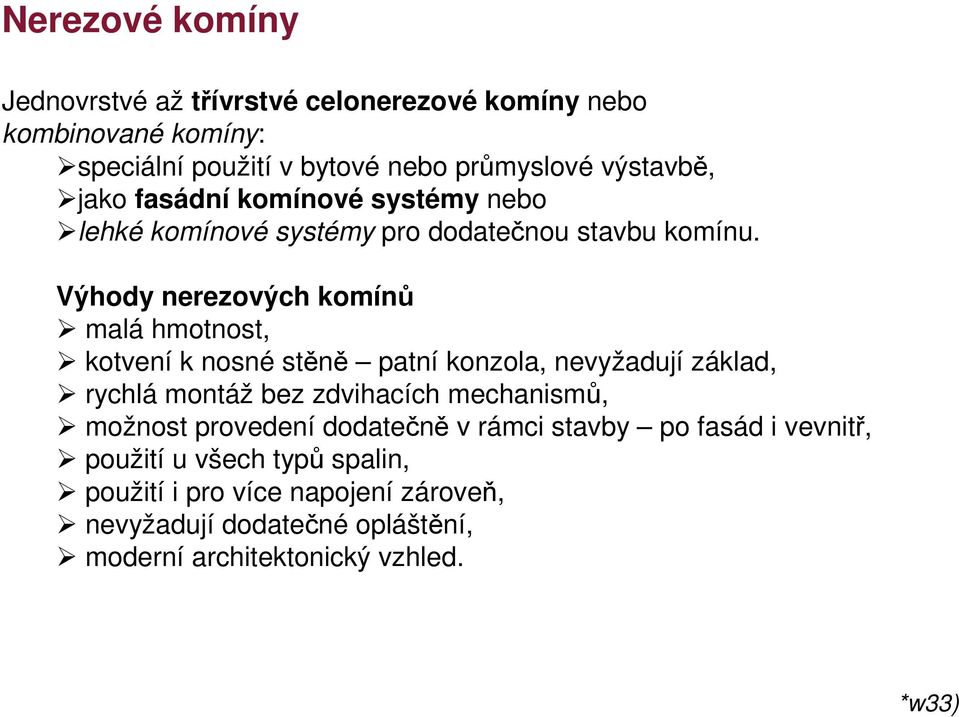 Nerezové komíny

Jednovrstvé až třívrstvé celonerezové komíny nebo kombinované komíny:
➢speciální použití v bytové nebo průmyslové výstavbě,
➢jako fasádní komínové systémy nebo
➢lehké komínové systémy pro dodatečnou stavbu komínu.

Výhody nerezových komínů
➢ malá hmotnost,
➢ kotvení k nosné stěně – patní konzola, nevyžadují základ,
➢ rychlá montáž bez zdvihacích mechanismů,
➢ možnost provedení dodatečně v rámci stavby – po fasád i vevnitř,
➢ použití u všech typů spalin,
➢ použití i pro více napojení zároveň,
➢ nevyžadují dodatečné opláštění,
➢ moderní architektonický vzhled.

*w33)